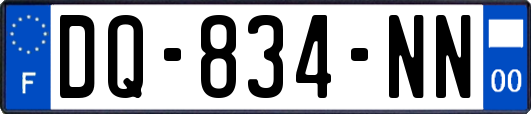 F
DQ-834-NN
00